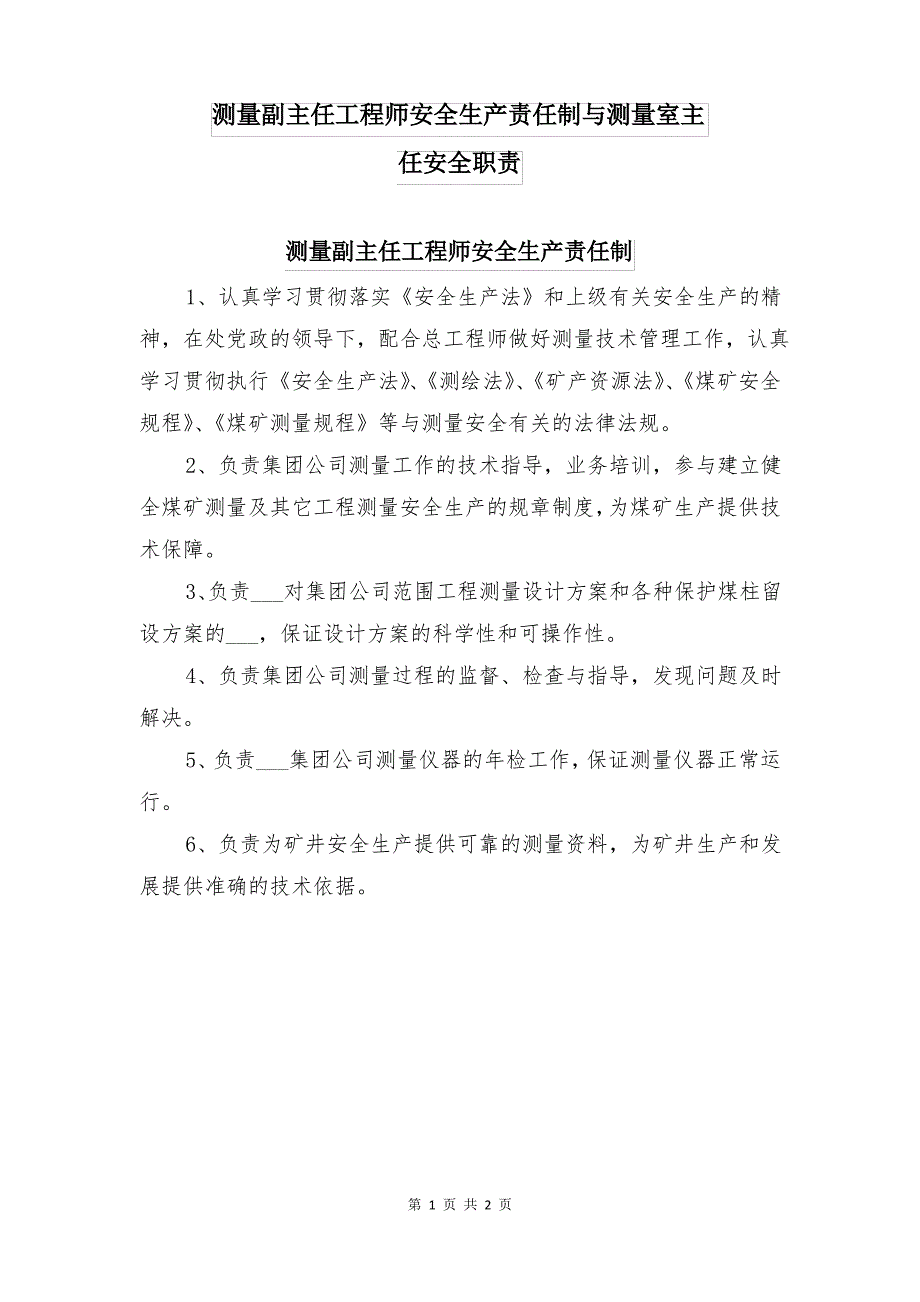 测量副主任工程师安全生产责任制与测量室主任安全职责

测量副主任工程师安全生产责任制

1、认真学习贯彻落实《安全生产法》和上级有关安全生产的精神，在处党政的领导下，配合总工程师做好测量技术管理工作，认真学习贯彻执行《安全生产法》、《测绘法》、《矿产资源法》、《煤矿安全规程》、《煤矿测量规程》等与测量安全有关的法律法规。

2、负责集团公司测量工作的技术指导，业务培训，参与建立健全煤矿测量及其它工程测量安全生产的规章制度，为煤矿生产提供技术保障。

3、负责___对集团公司范围工程测量设计方案和各种保护煤柱留设方案的___，保证设计方案的科学性和可操作性。

4、负责集团公司测量过程的监督、检查与指导，发现问题及时解决。

5、负责___集团公司测量仪器的年检工作，保证测量仪器正常运行。

6、负责为矿井安全生产提供可靠的测量资料，为矿井生产和发展提供准确的技术依据。

第 1 页 共 2 页